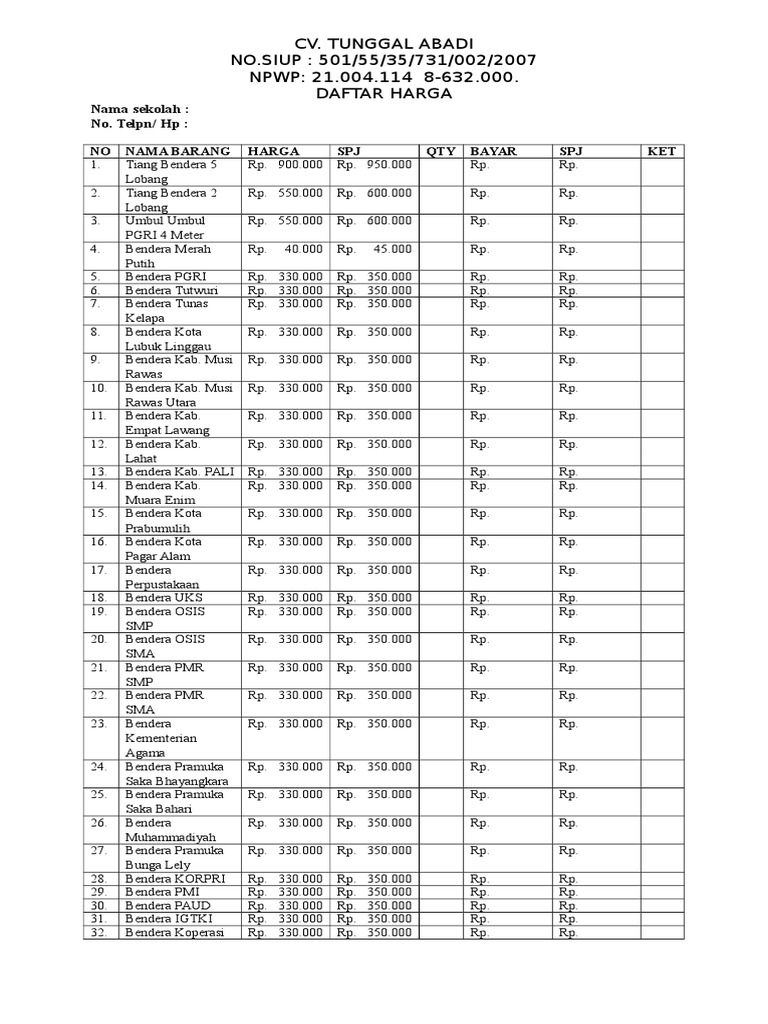 CV. TUNGGAL ABADI
NO.SIUP : 501/55/35/731/002/2007
NPWP: 21.004.114 8-632.000.
DAFTAR HARGA

Nama sekolah :
No. Telpn/ Hp :

| NO | NAMA BARANG | HARGA | SPJ | QTY | BAYAR | SPJ | KET |
|---|---|---|---|---|---|---|---|
| 1. | Tiang Bendera 5 Lobang | Rp. 900.000 | Rp. 950.000 | | Rp. | Rp. | |
| 2. | Tiang Bendera 2 Lobang | Rp. 550.000 | Rp. 600.000 | | Rp. | Rp. | |
| 3. | Umbul Umbul PGRI 4 Meter | Rp. 550.000 | Rp. 600.000 | | Rp. | Rp. | |
| 4. | Bendera Merah Putih | Rp. 40.000 | Rp. 45.000 | | Rp. | Rp. | |
| 5. | Bendera PGRI | Rp. 330.000 | Rp. 350.000 | | Rp. | Rp. | |
| 6. | Bendera Tutwuri | Rp. 330.000 | Rp. 350.000 | | Rp. | Rp. | |
| 7. | Bendera Tunas Kelapa | Rp. 330.000 | Rp. 350.000 | | Rp. | Rp. | |
| 8. | Bendera Kota Lubuk Linggau | Rp. 330.000 | Rp. 350.000 | | Rp. | Rp. | |
| 9. | Bendera Kab. Musi Rawas | Rp. 330.000 | Rp. 350.000 | | Rp. | Rp. | |
| 10. | Bendera Kab. Musi Rawas Utara | Rp. 330.000 | Rp. 350.000 | | Rp. | Rp. | |
| 11. | Bendera Kab. Empat Lawang | Rp. 330.000 | Rp. 350.000 | | Rp. | Rp. | |
| 12. | Bendera Kab. Lahat | Rp. 330.000 | Rp. 350.000 | | Rp. | Rp. | |
| 13. | Bendera Kab. PALI | Rp. 330.000 | Rp. 350.000 | | Rp. | Rp. | |
| 14. | Bendera Kab. Muara Enim | Rp. 330.000 | Rp. 350.000 | | Rp. | Rp. | |
| 15. | Bendera Kota Prabumulih | Rp. 330.000 | Rp. 350.000 | | Rp. | Rp. | |
| 16. | Bendera Kota Pagar Alam | Rp. 330.000 | Rp. 350.000 | | Rp. | Rp. | |
| 17. | Bendera Perpustakaan | Rp. 330.000 | Rp. 350.000 | | Rp. | Rp. | |
| 18. | Bendera UKS | Rp. 330.000 | Rp. 350.000 | | Rp. | Rp. | |
| 19. | Bendera OSIS SMP | Rp. 330.000 | Rp. 350.000 | | Rp. | Rp. | |
| 20. | Bendera OSIS SMA | Rp. 330.000 | Rp. 350.000 | | Rp. | Rp. | |
| 21. | Bendera PMR SMP | Rp. 330.000 | Rp. 350.000 | | Rp. | Rp. | |
| 22. | Bendera PMR SMA | Rp. 330.000 | Rp. 350.000 | | Rp. | Rp. | |
| 23. | Bendera Kementerian Agama | Rp. 330.000 | Rp. 350.000 | | Rp. | Rp. | |
| 24. | Bendera Pramuka Saka Bhayangkara | Rp. 330.000 | Rp. 350.000 | | Rp. | Rp. | |
| 25. | Bendera Pramuka Saka Bahari | Rp. 330.000 | Rp. 350.000 | | Rp. | Rp. | |
| 26. | Bendera Muhammadiyah | Rp. 330.000 | Rp. 350.000 | | Rp. | Rp. | |
| 27. | Bendera Pramuka Bunga Lely | Rp. 330.000 | Rp. 350.000 | | Rp. | Rp. | |
| 28. | Bendera KORPRI | Rp. 330.000 | Rp. 350.000 | | Rp. | Rp. | |
| 29. | Bendera PMI | Rp. 330.000 | Rp. 350.000 | | Rp. | Rp. | |
| 30. | Bendera PAUD | Rp. 330.000 | Rp. 350.000 | | Rp. | Rp. | |
| 31. | Bendera IGTKI | Rp. 330.000 | Rp. 350.000 | | Rp. | Rp. | |
| 32. | Bendera Koperasi | Rp. 330.000 | Rp. 350.000 | | Rp. | Rp. | |